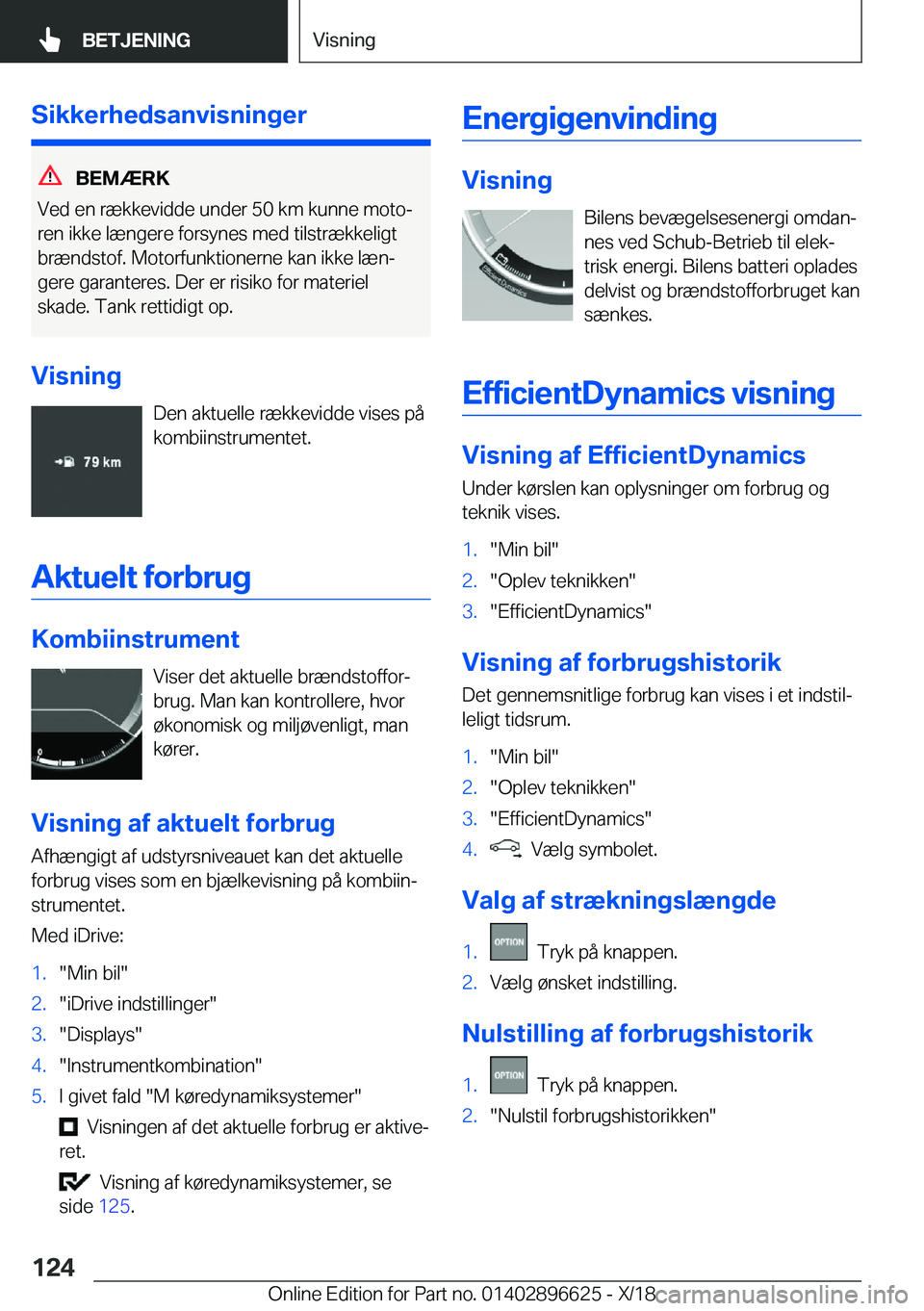 BETJENING

Visning

Sikkerhedsanvisninger

BEMÆRK

Ved en rækkevidde under 50 km kunne motoren ikke længere forsynes med tilstrækkeligt brændstof. Motorfunktionerne kan ikke længere garanteres. Der er risiko for materiel skade. Tank rettidigt op.

Visning

79 km

Den aktuelle rækkevidde vises på kombiinstrumentet.

Aktuelt forbrug

Kombiinstrument

Viser det aktuelle brændstofforbrug. Man kan kontrollere, hvor økonomisk og miljøvenligt, man kører.

Visning af aktuelt forbrug

Afhængigt af udstyrsniveauet kan det aktuelle forbrug vises som en bjælkevisning på kombiinstrumentet.

Med iDrive:

1. "Min bil"
2. "iDrive indstillinger"
3. "Displays"
4. "Instrumentkombination"
5. I givet fald "M køredynamiksystemer"

Visningen af det aktuelle forbrug er aktiveret.

Visning af køredynamiksystemer, se side 125.

Energigenvinding

Visning

Bilens bevægelsesenergi omdannes ved Schub-Betrieb til elektrisk energi. Bilens batteri oplades delvist og brændstofforbruget kan sænkes.

EfficientDynamics visning

Visning af EfficientDynamics

Under kørslen kan oplysninger om forbrug og teknik vises.

1. "Min bil"
2. "Oplev teknikken"
3. "EfficientDynamics"

Visning af forbrugshistorik

Det gennemsnitlige forbrug kan vises i et indstilleligt tidsrum.

1. "Min bil"
2. "Oplev teknikken"
3. "EfficientDynamics"
4. Vælg symbolet.

Valg af strækningslængde

1. OPTION Tryk på knappen.
2. Vælg ønsket indstilling.

Nulstilling af forbrugshistorik

1. OPTION Tryk på knappen.
2. "Nulstil forbrugshistorikken"

124

Online Edition for Part no. 01402896625 - X/18 carmanualsonline.info